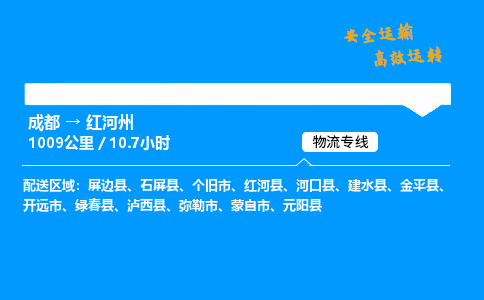 安全运输
高效运转

成都 → 红河州
1009公里 / 10.7小时

物流专线

配送区域：屏边县、石屏县、个旧市、红河县、河口县、建水县、金平县、开远市、绿春县、泸西县、弥勒市、蒙自市、元阳县